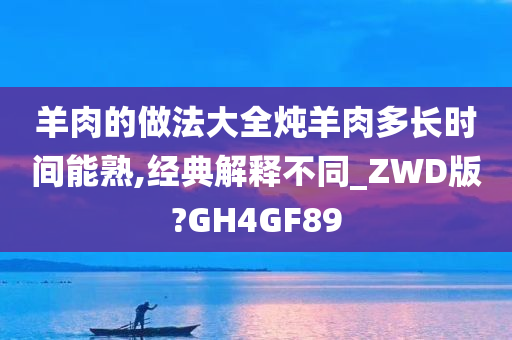 羊肉的做法大全炖羊肉多长时间能熟,经典解释不同_ZWD版?GH4GF89